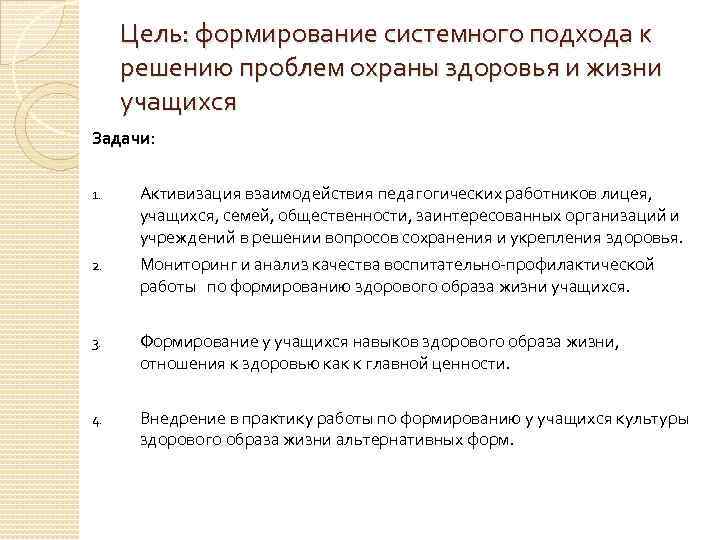 Цель: формирование системного подхода к решению проблем охраны здоровья и жизни учащихся

Задачи:

1. Активизация взаимодействия педагогических работников лицея, учащихся, семей, общественности, заинтересованных организаций и учреждений в решении вопросов сохранения и укрепления здоровья.

2. Мониторинг и анализ качества воспитательно-профилактической работы по формированию здорового образа жизни учащихся.

3. Формирование у учащихся навыков здорового образа жизни, отношения к здоровью как к главной ценности.

4. Внедрение в практику работы по формированию у учащихся культуры здорового образа жизни альтернативных форм.